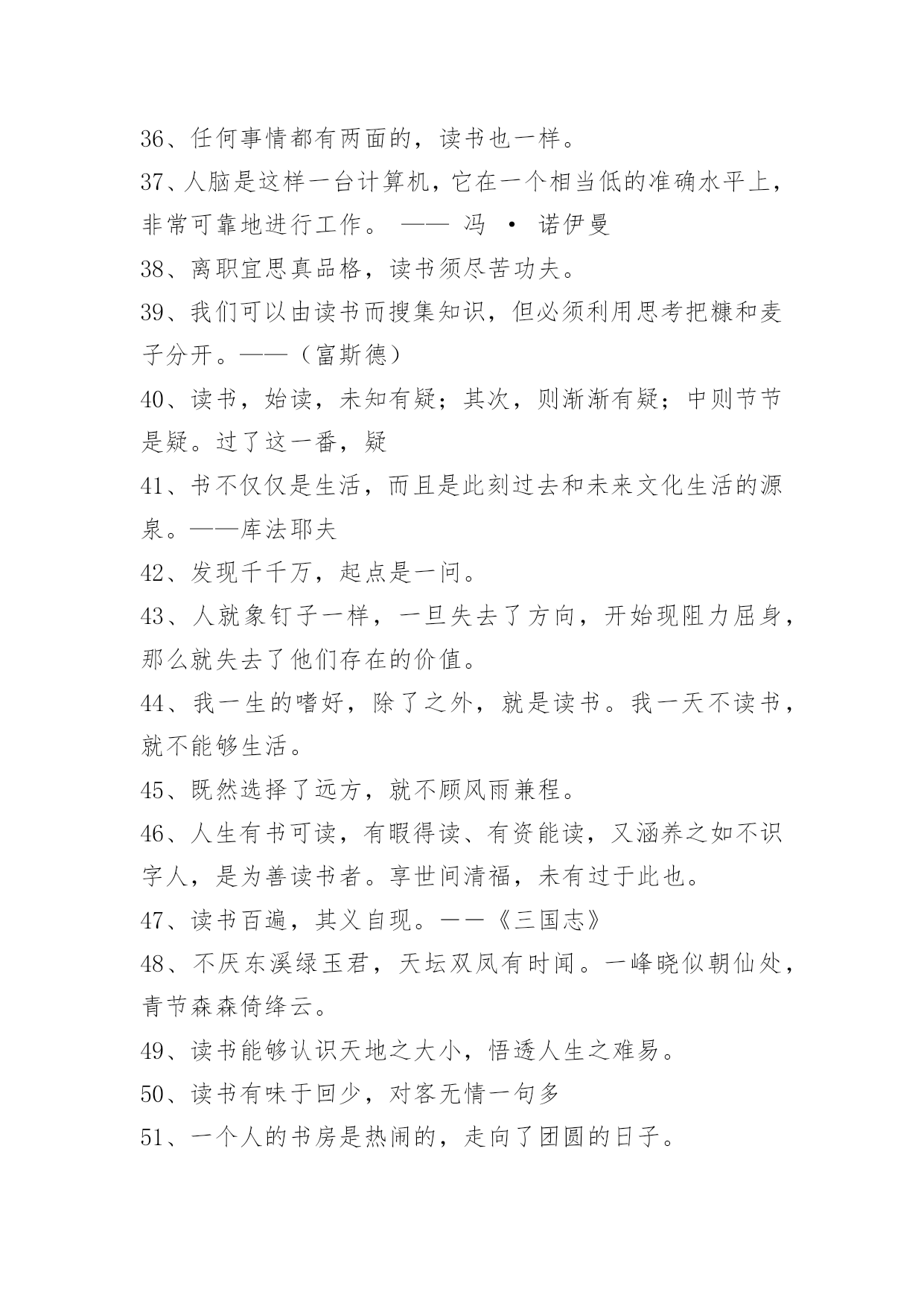 36、任何事情都有两面的，读书也一样。

37、人脑是这样一台计算机，它在一个相当低的准确水平上，非常可靠地进行工作。 —— 冯 · 诺伊曼

38、离职宜思真品格，读书须尽苦功夫。

39、我们可以由读书而搜集知识，但必须利用思考把糠和麦子分开。——（富斯德）

40、读书，始读，未知有疑；其次，则渐渐有疑；中则节节是疑。过了这一番，疑

41、书不仅仅是生活，而且是此刻过去和未来文化生活的源泉。——库法耶夫

42、发现千千万，起点是一问。

43、人就象钉子一样，一旦失去了方向，开始现阻力屈身，那么就失去了他们存在的价值。

44、我一生的嗜好，除了之外，就是读书。我一天不读书，就不能够生活。

45、既然选择了远方，就不顾风雨兼程。

46、人生有书可读，有暇得读、有资能读，又涵养之如不识字人，是为善读书者。享世间清福，未有过于此也。

47、读书百遍，其义自现。——《三国志》

48、不厌东溪绿玉君，天坛双凤有时闻。一峰晓似朝仙处，青节森森倚绛云。

49、读书能够认识天地之大小，悟透人生之难易。

50、读书有味于回少，对客无情一句多

51、一个人的书房是热闹的，走向了团圆的日子。